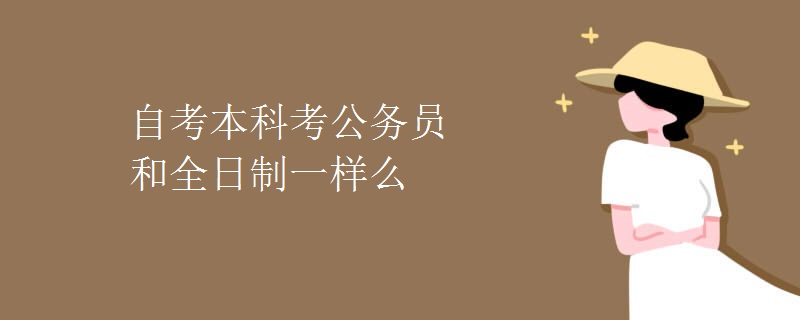 自考本科考公务员
和全日制一样么